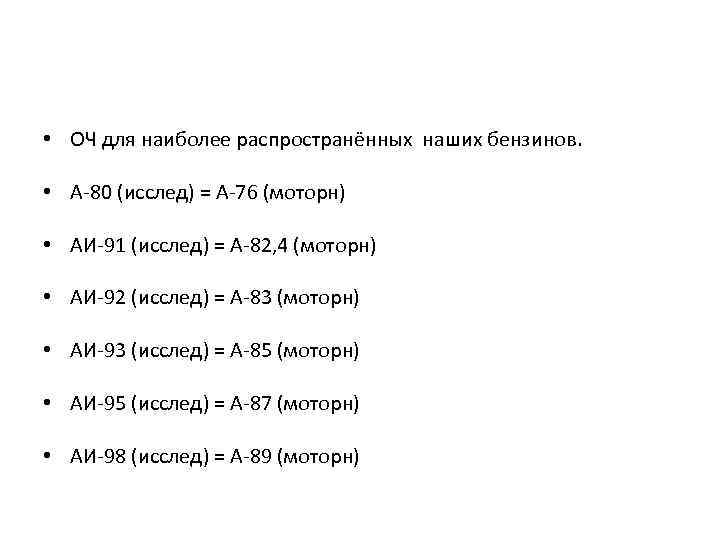 • ОЧ для наиболее распространённых наших бензинов.

• А-80 (исслед) = А-76 (моторн)

• АИ-91 (исслед) = А-82,4 (моторн)

• АИ-92 (исслед) = А-83 (моторн)

• АИ-93 (исслед) = А-85 (моторн)

• АИ-95 (исслед) = А-87 (моторн)

• АИ-98 (исслед) = А-89 (моторн)